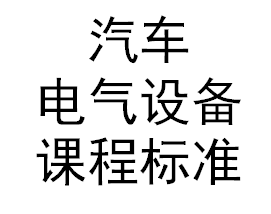 汽车
电气设备
课程标准